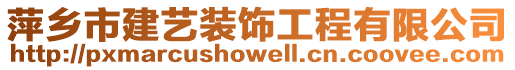 萍乡市建艺装饰工程有限公司
http://pxmarcushowell.cn.coovee.com